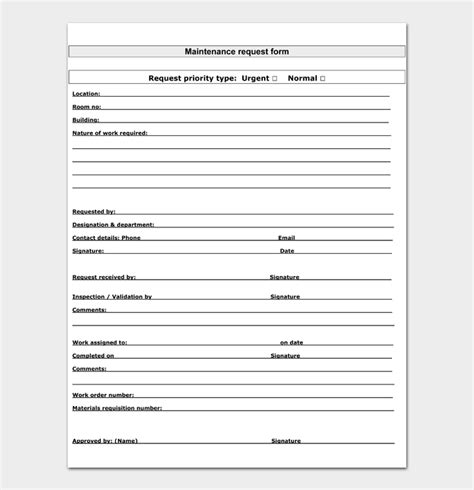 Maintenance request form

Request priority type: Urgent □ Normal □

Location:

Room no:

Building:

Nature of work required:

Requested by:

Designation & department:

Contact details: Phone Email

Signature: Date

Request received by: Signature

Inspection / Validation by Signature

Comments:

Work assigned to: on date

Completed on Signature

Comments:

Work order number:

Materials requisition number:

Approved by: (Name) Signature